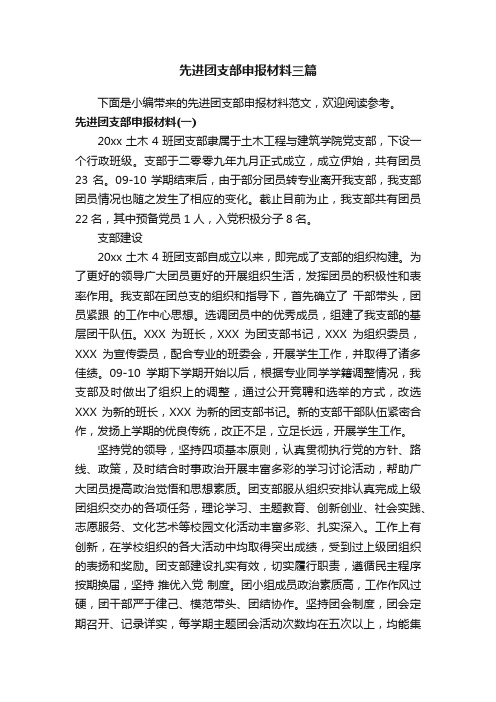 先进团支部申报材料三篇

下面是小编带来的先进团支部申报材料范文，欢迎阅读参考。

先进团支部申报材料(一)

20xx 土木 4 班团支部隶属于土木工程与建筑学院党支部，下设一个行政班级。支部于二零零九年九月正式成立，成立伊始，共有团员 23 名。09-10 学期结束后，由于部分团员转专业离开我支部，我支部团员情况也随之发生了相应的变化。截止目前为止，我支部共有团员 22 名，其中预备党员 1 人，入党积极分子 8 名。

支部建设

20xx 土木 4 班团支部自成立以来，即完成了支部的组织构建。为了更好的领导广大团员更好的开展组织生活，发挥团员的积极性和表率作用。我支部在团总支的组织和指导下，首先确立了 干部带头，团员紧跟 的工作中心思想。选调团员中的优秀成员，组建了我支部的基层团干队伍。XXX 为班长，XXX 为团支部书记，XXX 为组织委员，XXX 为宣传委员，配合专业的班委会，开展学生工作，并取得了诸多佳绩。09-10 学期下学期开始以后，根据专业同学学籍调整情况，我支部及时做出了组织上的调整，通过公开竞聘和选举的方式，改选 XXX 为新的班长，XXX 为新的团支部书记。新的支部干部队伍紧密合作，发扬上学期的优良传统，改正不足，立足长远，开展学生工作。

坚持党的领导，坚持四项基本原则，认真贯彻执行党的方针、路线、政策，及时结合时事政治开展丰富多彩的学习讨论活动，帮助广大团员提高政治觉悟和思想素质。团支部服从组织安排认真完成上级团组织交办的各项任务，理论学习、主题教育、创新创业、社会实践、志愿服务、文化艺术等校园文化活动丰富多彩、扎实深入。工作上有创新，在学校组织的各大活动中均取得突出成绩，受到过上级团组织的表扬和奖励。团支部建设扎实有效，切实履行职责，遵循民主程序按期换届，坚持 推优入党 制度。团小组成员政治素质高，工作作风过硬，团干部严于律己、模范带头、团结协作。坚持团会制度，团会定期召开、记录详实，每学期主题团会活动次数均在五次以上，均能集